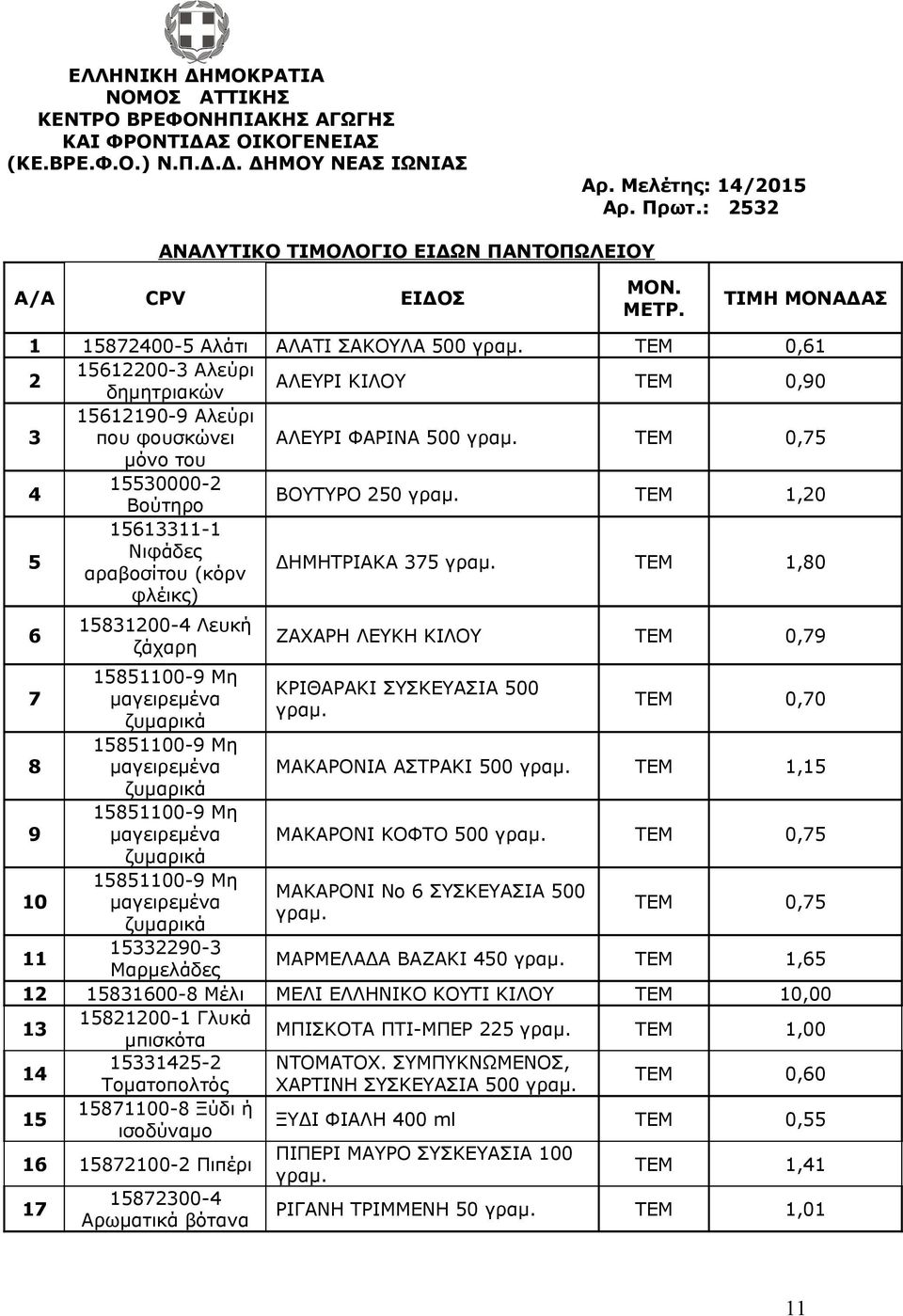 ΕΛΛΗΝΙΚΗ ΔΗΜΟΚΡΑΤΙΑ
ΝΟΜΟΣ ΑΤΤΙΚΗΣ
ΚΕΝΤΡΟ ΒΡΕΦΟΝΗΠΙΑΚΗΣ ΑΓΩΓΗΣ
ΚΑΙ ΦΡΟΝΤΙΔΑΣ ΟΙΚΟΓΕΝΕΙΑΣ
(ΚΕ.ΒΡΕ.Φ.Ο.) Ν.Π.Δ.Δ. ΔΗΜΟΥ ΝΕΑΣ ΙΩΝΙΑΣ

Αρ. Μελέτης: 14/2015
Αρ. Πρωτ.: 2532

ΑΝΑΛΥΤΙΚΟ ΤΙΜΟΛΟΓΙΟ ΕΙΔΩΝ ΠΑΝΤΟΠΩΛΕΙΟΥ

| Α/Α | CPV | ΕΙΔΟΣ | ΜΟΝ. ΜΕΤΡ. | ΤΙΜΗ ΜΟΝΑΔΑΣ |
|---|---|---|---|---|
| 1 | 15872400-5 Αλάτι | ΑΛΑΤΙ ΣΑΚΟΥΛΑ 500 γραμ. | ΤΕΜ | 0,61 |
| 2 | 15612200-3 Αλεύρι δημητριακών | ΑΛΕΥΡΙ ΚΙΛΟΥ | ΤΕΜ | 0,90 |
| 3 | 15612190-9 Αλεύρι που φουσκώνει μόνο του | ΑΛΕΥΡΙ ΦΑΡΙΝΑ 500 γραμ. | ΤΕΜ | 0,75 |
| 4 | 15530000-2 Βούτηρο | ΒΟΥΤΥΡΟ 250 γραμ. | ΤΕΜ | 1,20 |
| 5 | 15613311-1 Νιφάδες αραβοσίτου (κόρν φλέικς) | ΔΗΜΗΤΡΙΑΚΑ 375 γραμ. | ΤΕΜ | 1,80 |
| 6 | 15831200-4 Λευκή ζάχαρη | ΖΑΧΑΡΗ ΛΕΥΚΗ ΚΙΛΟΥ | ΤΕΜ | 0,79 |
| 7 | 15851100-9 Μη μαγειρεμένα ζυμαρικά | ΚΡΙΘΑΡΑΚΙ ΣΥΣΚΕΥΑΣΙΑ 500 γραμ. | ΤΕΜ | 0,70 |
| 8 | 15851100-9 Μη μαγειρεμένα ζυμαρικά | ΜΑΚΑΡΟΝΙΑ ΑΣΤΡΑΚΙ 500 γραμ. | ΤΕΜ | 1,15 |
| 9 | 15851100-9 Μη μαγειρεμένα ζυμαρικά | ΜΑΚΑΡΟΝΙ ΚΟΦΤΟ 500 γραμ. | ΤΕΜ | 0,75 |
| 10 | 15851100-9 Μη μαγειρεμένα ζυμαρικά | ΜΑΚΑΡΟΝΙ Νο 6 ΣΥΣΚΕΥΑΣΙΑ 500 γραμ. | ΤΕΜ | 0,75 |
| 11 | 15332290-3 Μαρμελάδες | ΜΑΡΜΕΛΑΔΑ ΒΑΖΑΚΙ 450 γραμ. | ΤΕΜ | 1,65 |
| 12 | 15831600-8 Μέλι | ΜΕΛΙ ΕΛΛΗΝΙΚΟ ΚΟΥΤΙ ΚΙΛΟΥ | ΤΕΜ | 10,00 |
| 13 | 15821200-1 Γλυκά μπισκότα | ΜΠΙΣΚΟΤΑ ΠΤΙ-ΜΠΕΡ 225 γραμ. | ΤΕΜ | 1,00 |
| 14 | 15331425-2 Τοματοπολτός | ΝΤΟΜΑΤΟΧ. ΣΥΜΠΥΚΝΩΜΕΝΟΣ, ΧΑΡΤΙΝΗ ΣΥΣΚΕΥΑΣΙΑ 500 γραμ. | ΤΕΜ | 0,60 |
| 15 | 15871100-8 Ξύδι ή ισοδύναμο | ΞΥΔΙ ΦΙΑΛΗ 400 ml | ΤΕΜ | 0,55 |
| 16 | 15872100-2 Πιπέρι | ΠΙΠΕΡΙ ΜΑΥΡΟ ΣΥΣΚΕΥΑΣΙΑ 100 γραμ. | ΤΕΜ | 1,41 |
| 17 | 15872300-4 Αρωματικά βότανα | ΡΙΓΑΝΗ ΤΡΙΜΜΕΝΗ 50 γραμ. | ΤΕΜ | 1,01 |

11